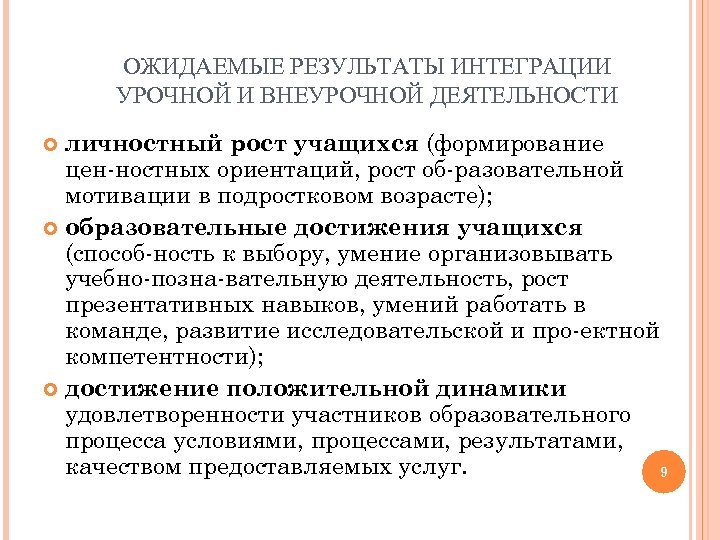 ОЖИДАЕМЫЕ РЕЗУЛЬТАТЫ ИНТЕГРАЦИИ УРОЧНОЙ И ВНЕУРОЧНОЙ ДЕЯТЕЛЬНОСТИ

личностный рост учащихся (формирование цен-ностных ориентаций, рост об-разовательной мотивации в подростковом возрасте);

образовательные достижения учащихся (способ-ность к выбору, умение организовывать учебно-позна-вательную деятельность, рост презентативных навыков, умений работать в команде, развитие исследовательской и про-ектной компетентности);

достижение положительной динамики удовлетворенности участников образовательного процесса условиями, процессами, результатами, качеством предоставляемых услуг.

9